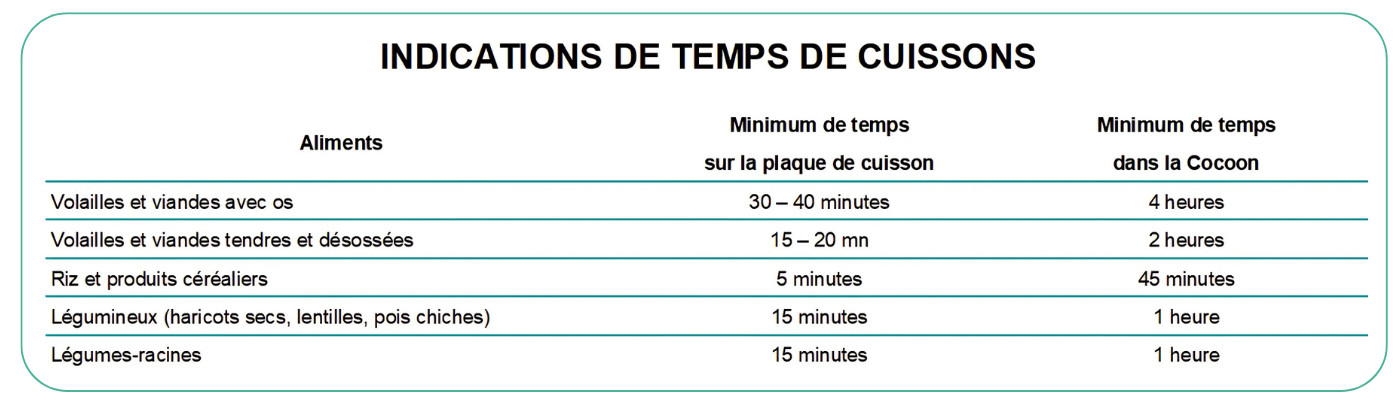 INDICATIONS DE TEMPS DE CUISSONS

| Aliments | Minimum de temps sur la plaque de cuisson | Minimum de temps dans la Cocoon |
|---|---|---|
| Volailles et viandes avec os | 30 – 40 minutes | 4 heures |
| Volailles et viandes tendres et désossées | 15 – 20 mn | 2 heures |
| Riz et produits céréaliers | 5 minutes | 45 minutes |
| Légumineux (haricots secs, lentilles, pois chiches) | 15 minutes | 1 heure |
| Légumes-racines | 15 minutes | 1 heure |